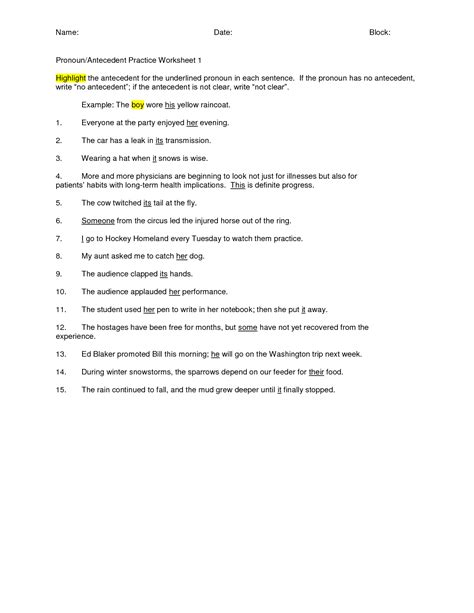 Name: Date: Block:

Pronoun/Antecedent Practice Worksheet 1

Highlight the antecedent for the underlined pronoun in each sentence. If the pronoun has no antecedent, write "no antecedent"; if the antecedent is not clear, write "not clear".

Example: The boy wore his yellow raincoat.

1. Everyone at the party enjoyed her evening.

2. The car has a leak in its transmission.

3. Wearing a hat when it snows is wise.

4. More and more physicians are beginning to look not just for illnesses but also for patients' habits with long-term health implications. This is definite progress.

5. The cow twitched its tail at the fly.

6. Someone from the circus led the injured horse out of the ring.

7. I go to Hockey Homeland every Tuesday to watch them practice.

8. My aunt asked me to catch her dog.

9. The audience clapped its hands.

10. The audience applauded her performance.

11. The student used her pen to write in her notebook; then she put it away.

12. The hostages have been free for months, but some have not yet recovered from the experience.

13. Ed Blaker promoted Bill this morning; he will go on the Washington trip next week.

14. During winter snowstorms, the sparrows depend on our feeder for their food.

15. The rain continued to fall, and the mud grew deeper until it finally stopped.